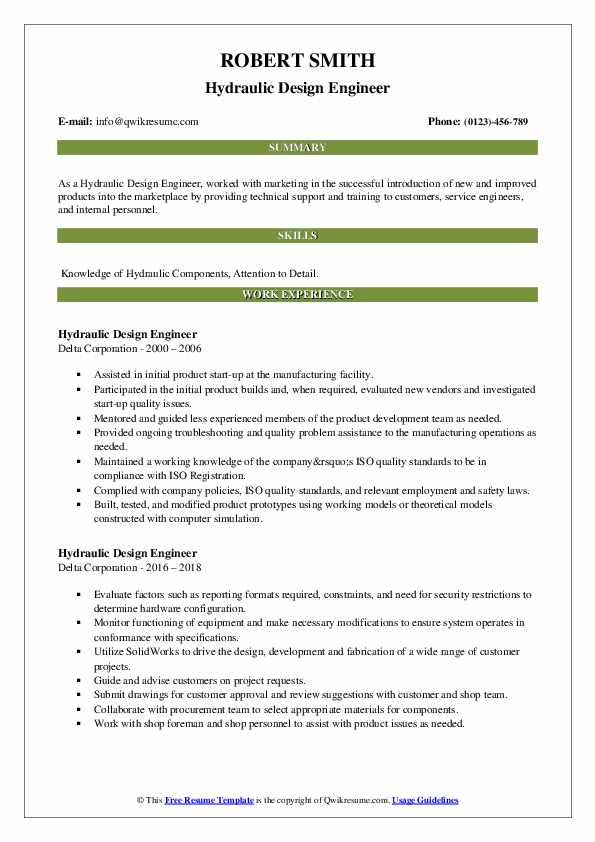 ROBERT SMITH
Hydraulic Design Engineer

E-mail: info@qwikresume.com

Phone: (0123)-456-789

SUMMARY

As a Hydraulic Design Engineer, worked with marketing in the successful introduction of new and improved products into the marketplace by providing technical support and training to customers, service engineers, and internal personnel.

SKILLS

Knowledge of Hydraulic Components, Attention to Detail.

WORK EXPERIENCE

Hydraulic Design Engineer
Delta Corporation - 2000 – 2006

- Assisted in initial product start-up at the manufacturing facility.
- Participated in the initial product builds and, when required, evaluated new vendors and investigated start-up quality issues.
- Mentored and guided less experienced members of the product development team as needed.
- Provided ongoing troubleshooting and quality problem assistance to the manufacturing operations as needed.
- Maintained a working knowledge of the company&rsquo;s ISO quality standards to be in compliance with ISO Registration.
- Complied with company policies, ISO quality standards, and relevant employment and safety laws.
- Built, tested, and modified product prototypes using working models or theoretical models constructed with computer simulation.

Hydraulic Design Engineer
Delta Corporation - 2016 – 2018

- Evaluate factors such as reporting formats required, constraints, and need for security restrictions to determine hardware configuration.
- Monitor functioning of equipment and make necessary modifications to ensure system operates in conformance with specifications.
- Utilize SolidWorks to drive the design, development and fabrication of a wide range of customer projects.
- Guide and advise customers on project requests.
- Submit drawings for customer approval and review suggestions with customer and shop team.
- Collaborate with procurement team to select appropriate materials for components.
- Work with shop foreman and shop personnel to assist with product issues as needed.

© This Free Resume Template is the copyright of Qwikresume.com. Usage Guidelines